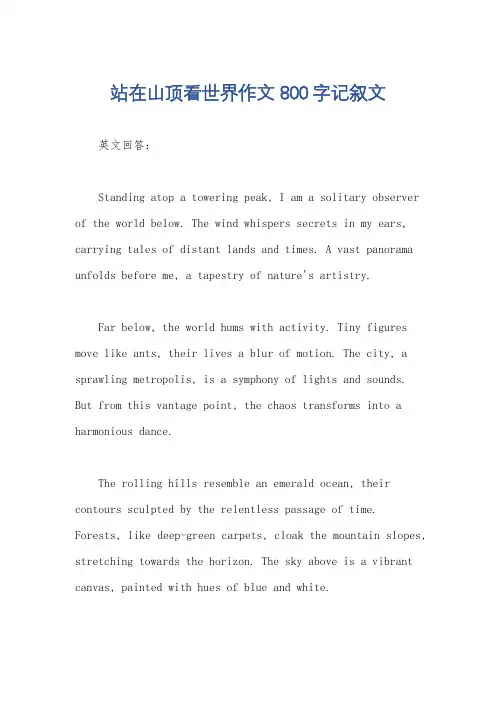 站在山顶看世界作文 800 字记叙文

英文回答：

Standing atop a towering peak, I am a solitary observer of the world below. The wind whispers secrets in my ears, carrying tales of distant lands and times. A vast panorama unfolds before me, a tapestry of nature's artistry.

Far below, the world hums with activity. Tiny figures move like ants, their lives a blur of motion. The city, a sprawling metropolis, is a symphony of lights and sounds. But from this vantage point, the chaos transforms into a harmonious dance.

The rolling hills resemble an emerald ocean, their contours sculpted by the relentless passage of time. Forests, like deep-green carpets, cloak the mountain slopes, stretching towards the horizon. The sky above is a vibrant canvas, painted with hues of blue and white.